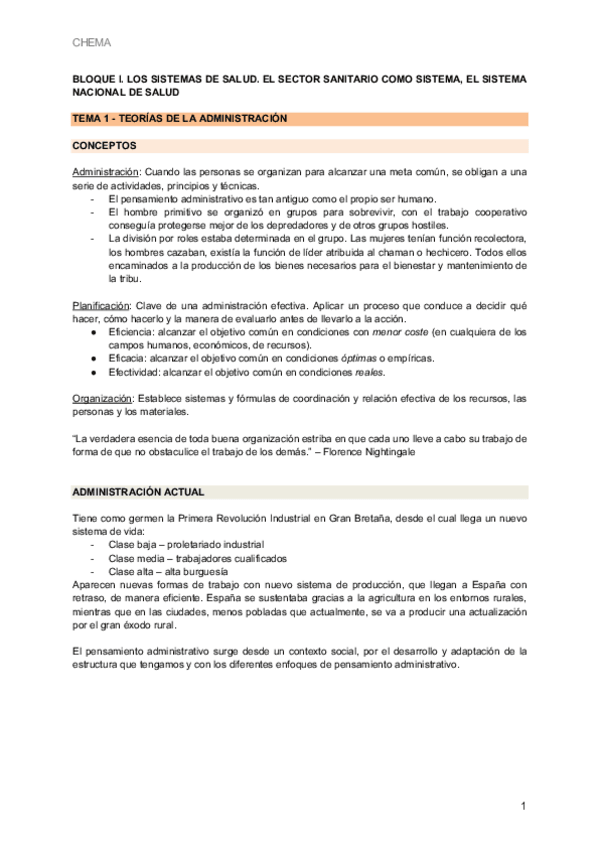 CHEMA

BLOQUE I. LOS SISTEMAS DE SALUD. EL SECTOR SANITARIO COMO SISTEMA, EL SISTEMA NACIONAL DE SALUD

TEMA 1 - TEORÍAS DE LA ADMINISTRACIÓN

CONCEPTOS

Administración: Cuando las personas se organizan para alcanzar una meta común, se obligan a una serie de actividades, principios y técnicas.
- El pensamiento administrativo es tan antiguo como el propio ser humano.
- El hombre primitivo se organizó en grupos para sobrevivir, con el trabajo cooperativo conseguía protegerse mejor de los depredadores y de otros grupos hostiles.
- La división por roles estaba determinada en el grupo. Las mujeres tenían función recolectora, los hombres cazaban, existía la función de líder atribuida al chaman o hechicero. Todos ellos encaminados a la producción de los bienes necesarios para el bienestar y mantenimiento de la tribu.

Planificación: Clave de una administración efectiva. Aplicar un proceso que conduce a decidir qué hacer, cómo hacerlo y la manera de evaluarlo antes de llevarlo a la acción.
● Eficiencia: alcanzar el objetivo común en condiciones con menor coste (en cualquiera de los campos humanos, económicos, de recursos).
● Eficacia: alcanzar el objetivo común en condiciones óptimas o empíricas.
● Efectividad: alcanzar el objetivo común en condiciones reales.

Organización: Establece sistemas y fórmulas de coordinación y relación efectiva de los recursos, las personas y los materiales.

"La verdadera esencia de toda buena organización estriba en que cada uno lleve a cabo su trabajo de forma de que no obstaculice el trabajo de los demás." – Florence Nightingale

ADMINISTRACIÓN ACTUAL

Tiene como germen la Primera Revolución Industrial en Gran Bretaña, desde el cual llega un nuevo sistema de vida:
- Clase baja – proletariado industrial
- Clase media – trabajadores cualificados
- Clase alta – alta burguesía
Aparecen nuevas formas de trabajo con nuevo sistema de producción, que llegan a España con retraso, de manera eficiente. España se sustentaba gracias a la agricultura en los entornos rurales, mientras que en las ciudades, menos pobladas que actualmente, se va a producir una actualización por el gran éxodo rural.

El pensamiento administrativo surge desde un contexto social, por el desarrollo y adaptación de la estructura que tengamos y con los diferentes enfoques de pensamiento administrativo.

1